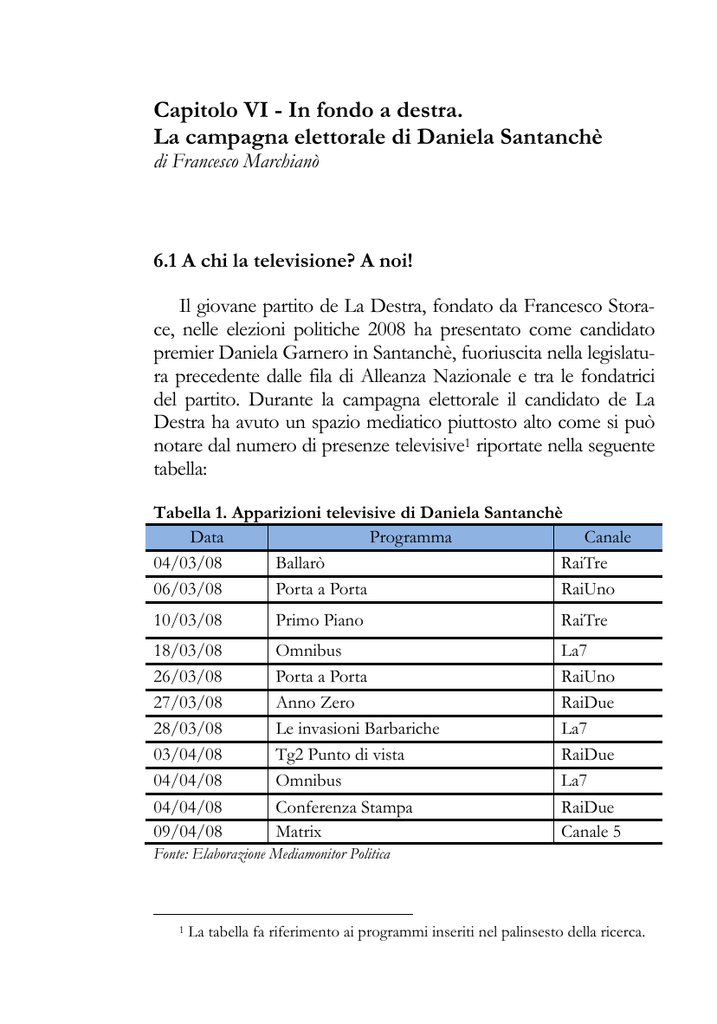 Capitolo VI - In fondo a destra.
La campagna elettorale di Daniela Santanchè
di Francesco Marchianò

6.1 A chi la televisione? A noi!

Il giovane partito de La Destra, fondato da Francesco Storace, nelle elezioni politiche 2008 ha presentato come candidato premier Daniela Garnero in Santanchè, fuoriuscita nella legislatura precedente dalle fila di Alleanza Nazionale e tra le fondatrici del partito. Durante la campagna elettorale il candidato de La Destra ha avuto un spazio mediatico piuttosto alto come si può notare dal numero di presenze televisive$^1$ riportate nella seguente tabella:

Tabella 1. Apparizioni televisive di Daniela Santanchè

| Data | Programma | Canale |
|---|---|---|
| 04/03/08 | Ballarò | RaiTre |
| 06/03/08 | Porta a Porta | RaiUno |
| 10/03/08 | Primo Piano | RaiTre |
| 18/03/08 | Omnibus | La7 |
| 26/03/08 | Porta a Porta | RaiUno |
| 27/03/08 | Anno Zero | RaiDue |
| 28/03/08 | Le invasioni Barbariche | La7 |
| 03/04/08 | Tg2 Punto di vista | RaiDue |
| 04/04/08 | Omnibus | La7 |
| 04/04/08 | Conferenza Stampa | RaiDue |
| 09/04/08 | Matrix | Canale 5 |

Fonte: Elaborazione Mediamonitor Politica

$^1$ La tabella fa riferimento ai programmi inseriti nel palinsesto della ricerca.